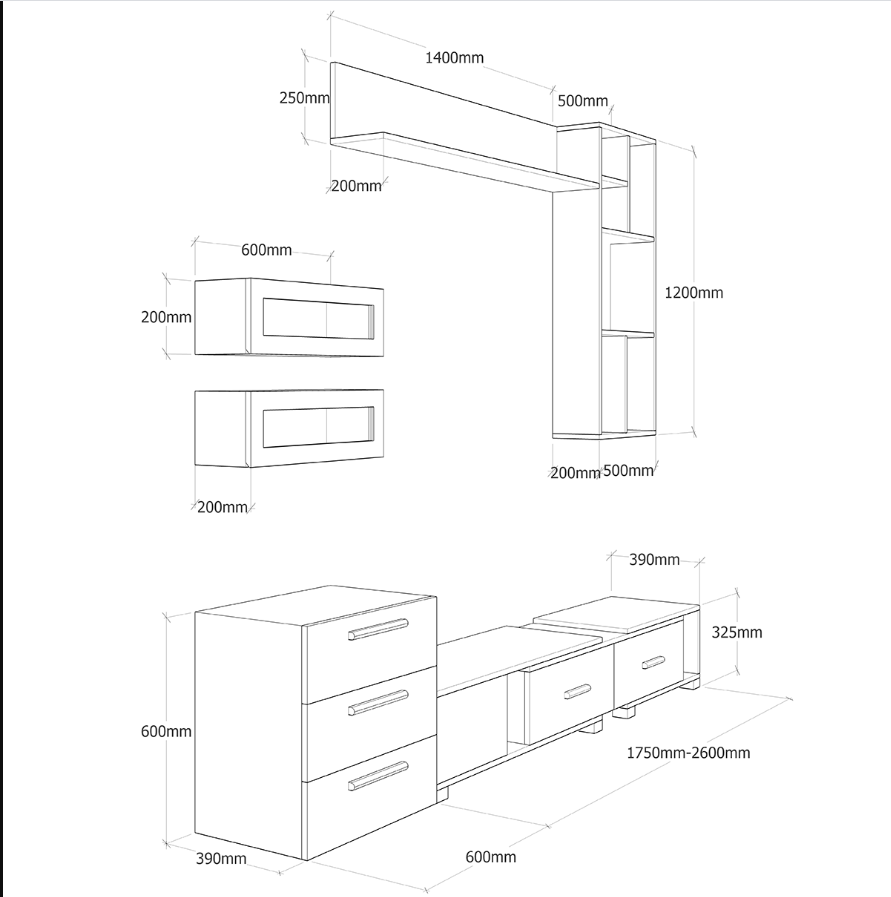 1400mm
250mm
500mm
200mm
600mm
200mm
1200mm
200mm
500mm
200mm
390mm
325mm
600mm
1750mm-2600mm
390mm
600mm